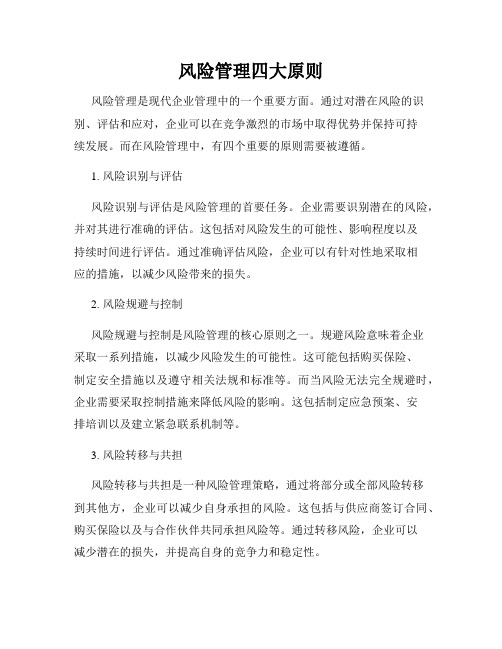 风险管理四大原则

风险管理是现代企业管理中的一个重要方面。通过对潜在风险的识别、评估和应对，企业可以在竞争激烈的市场中取得优势并保持可持续发展。而在风险管理中，有四个重要的原则需要被遵循。

1. 风险识别与评估

风险识别与评估是风险管理的首要任务。企业需要识别潜在的风险，并对其进行准确的评估。这包括对风险发生的可能性、影响程度以及持续时间进行评估。通过准确评估风险，企业可以有针对性地采取相应的措施，以减少风险带来的损失。

2. 风险规避与控制

风险规避与控制是风险管理的核心原则之一。规避风险意味着企业采取一系列措施，以减少风险发生的可能性。这可能包括购买保险、制定安全措施以及遵守相关法规和标准等。而当风险无法完全规避时，企业需要采取控制措施来降低风险的影响。这包括制定应急预案、安排培训以及建立紧急联系机制等。

3. 风险转移与共担

风险转移与共担是一种风险管理策略，通过将部分或全部风险转移到其他方，企业可以减少自身承担的风险。这包括与供应商签订合同、购买保险以及与合作伙伴共同承担风险等。通过转移风险，企业可以减少潜在的损失，并提高自身的竞争力和稳定性。